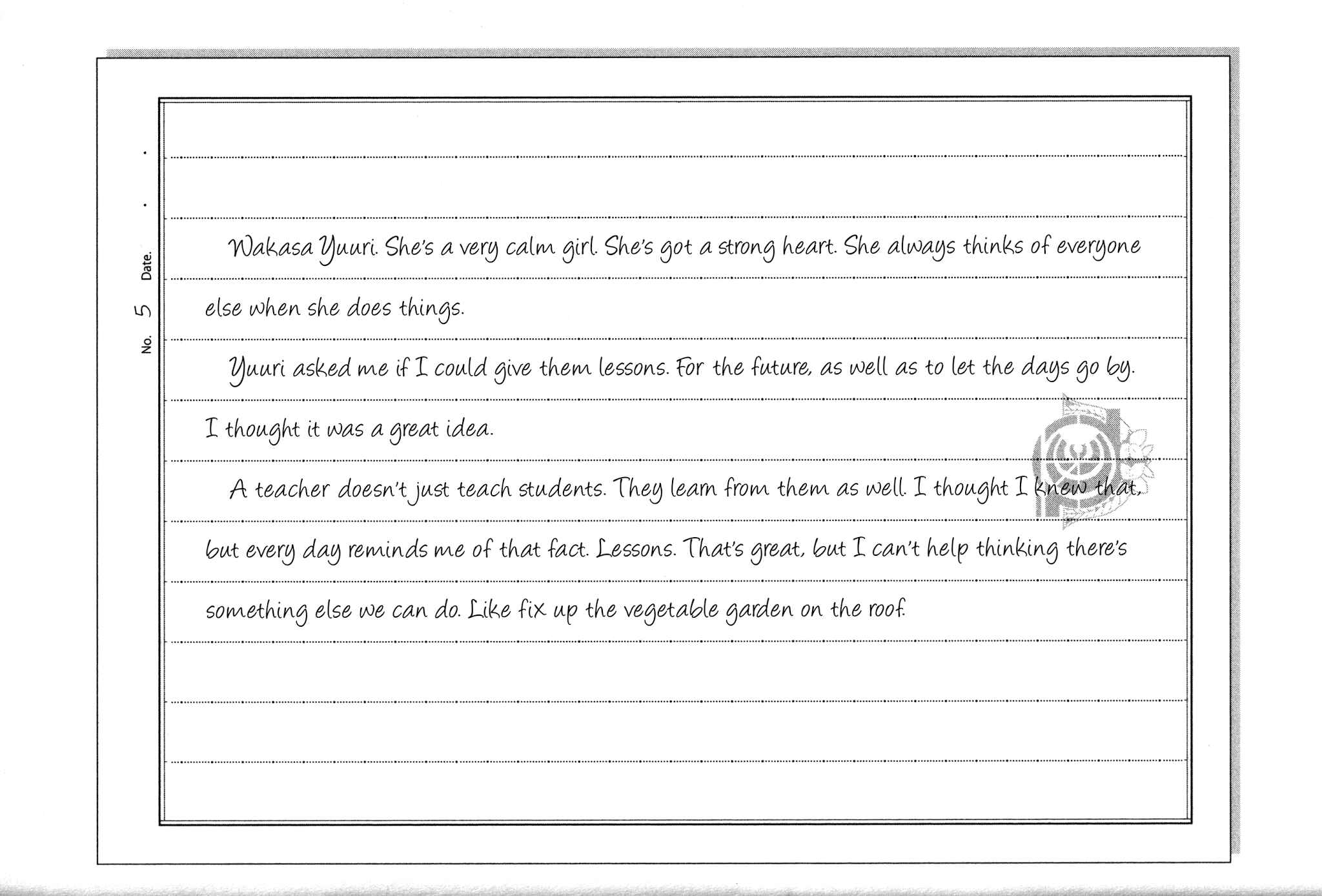 No. 5 Date. . .

Wakasa Yuuri. She's a very calm girl. She's got a strong heart. She always thinks of everyone else when she does things.

Yuuri asked me if I could give them lessons. For the future, as well as to let the days go by. I thought it was a great idea.

A teacher doesn't just teach students. They learn from them as well. I thought I knew that, but every day reminds me of that fact. Lessons. That's great, but I can't help thinking there's something else we can do. Like fix up the vegetable garden on the roof.